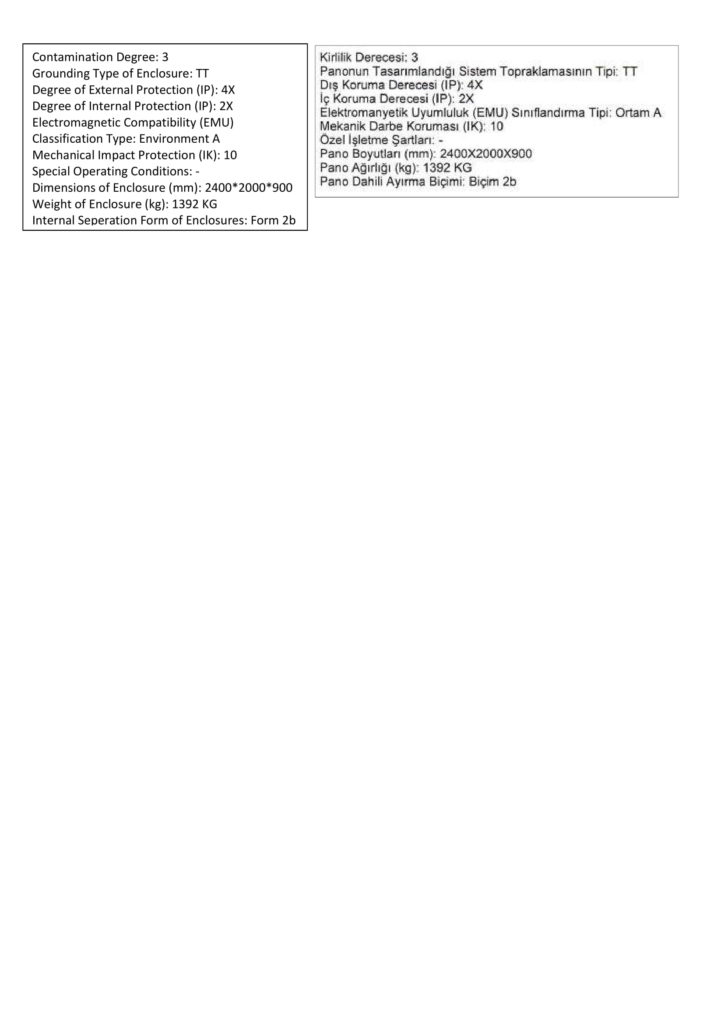 Contamination Degree: 3
Grounding Type of Enclosure: TT
Degree of External Protection (IP): 4X
Degree of Internal Protection (IP): 2X
Electromagnetic Compatibility (EMU)
Classification Type: Environment A
Mechanical Impact Protection (IK): 10
Special Operating Conditions: -
Dimensions of Enclosure (mm): 2400*2000*900
Weight of Enclosure (kg): 1392 KG
Internal Seperation Form of Enclosures: Form 2b

Kirlilik Derecesi: 3
Panonun Tasarımlandığı Sistem Topraklamasının Tipi: TT
Dış Koruma Derecesi (IP): 4X
İç Koruma Derecesi (IP): 2X
Elektromanyetik Uyumluluk (EMU) Sınıflandırma Tipi: Ortam A
Mekanik Darbe Koruması (IK): 10
Özel İşletme Şartları: -
Pano Boyutları (mm): 2400X2000X900
Pano Ağırlığı (kg): 1392 KG
Pano Dahili Ayırma Biçimi: Biçim 2b